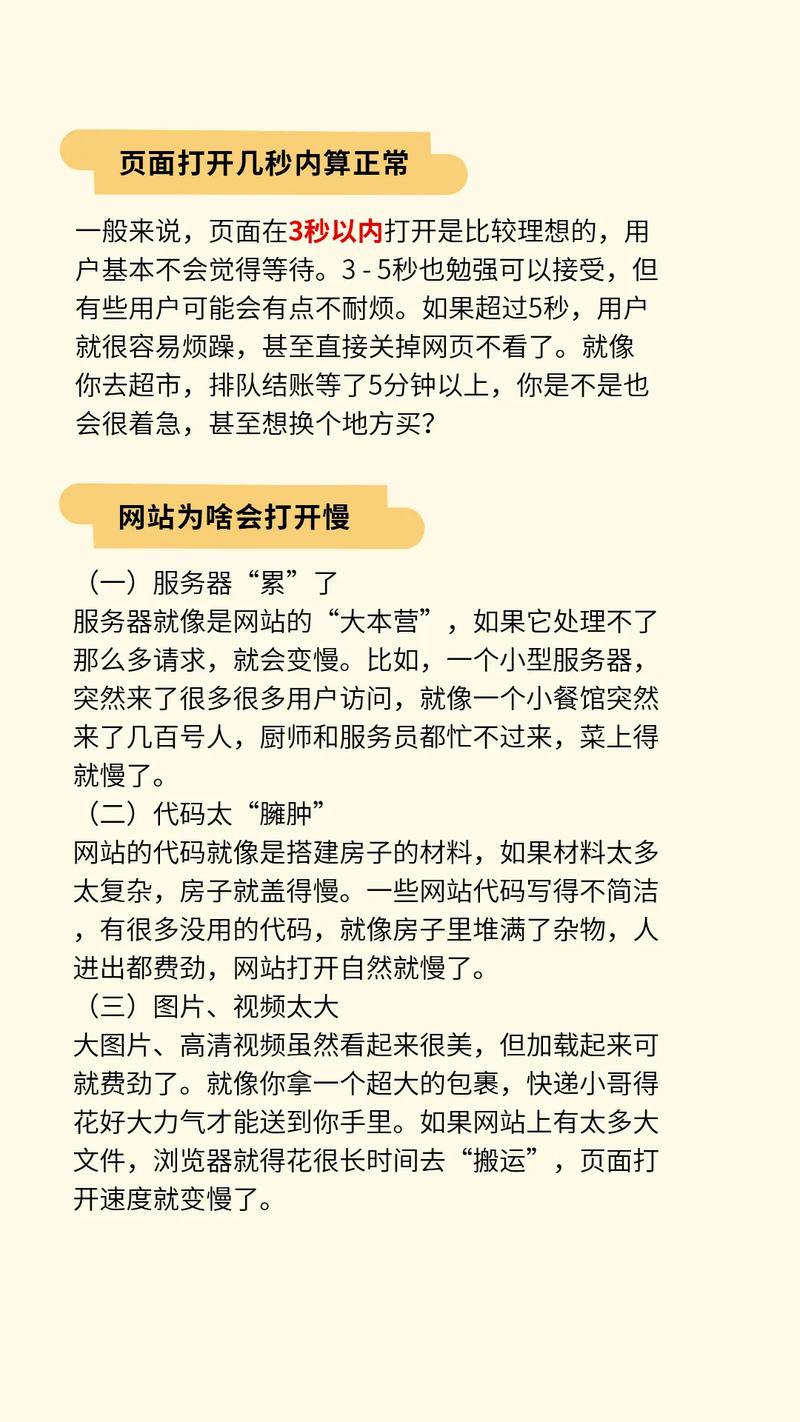 页面打开几秒内算正常

一般来说，页面在3秒以内打开是比较理想的，用户基本不会觉得等待。3 - 5秒也勉强可以接受，但有些用户可能会有点不耐烦。如果超过5秒，用户就很容易烦躁，甚至直接关掉网页不看了。就像你去超市，排队结账等了5分钟以上，你是不是也会很着急，甚至想换个地方买？

网站为啥会打开慢

（一）服务器“累”了
服务器就像是网站的“大本营”，如果它处理不了那么多请求，就会变慢。比如，一个小型服务器，突然来了很多很多用户访问，就像一个小餐馆突然来了几百号人，厨师和服务员都忙不过来，菜上得就慢了。
（二）代码太“臃肿”
网站的代码就像是搭建房子的材料，如果材料太多太复杂，房子就盖得慢。一些网站代码写得不简洁，有很多没用的代码，就像房子里堆满了杂物，人进出都费劲，网站打开自然就慢了。
（三）图片、视频太大
大图片、高清视频虽然看起来很美，但加载起来可就费劲了。就像你拿一个超大的包裹，快递小哥得花好大力气才能送到你手里。如果网站上有太多大文件，浏览器就得花很长时间去“搬运”，页面打开速度就变慢了。